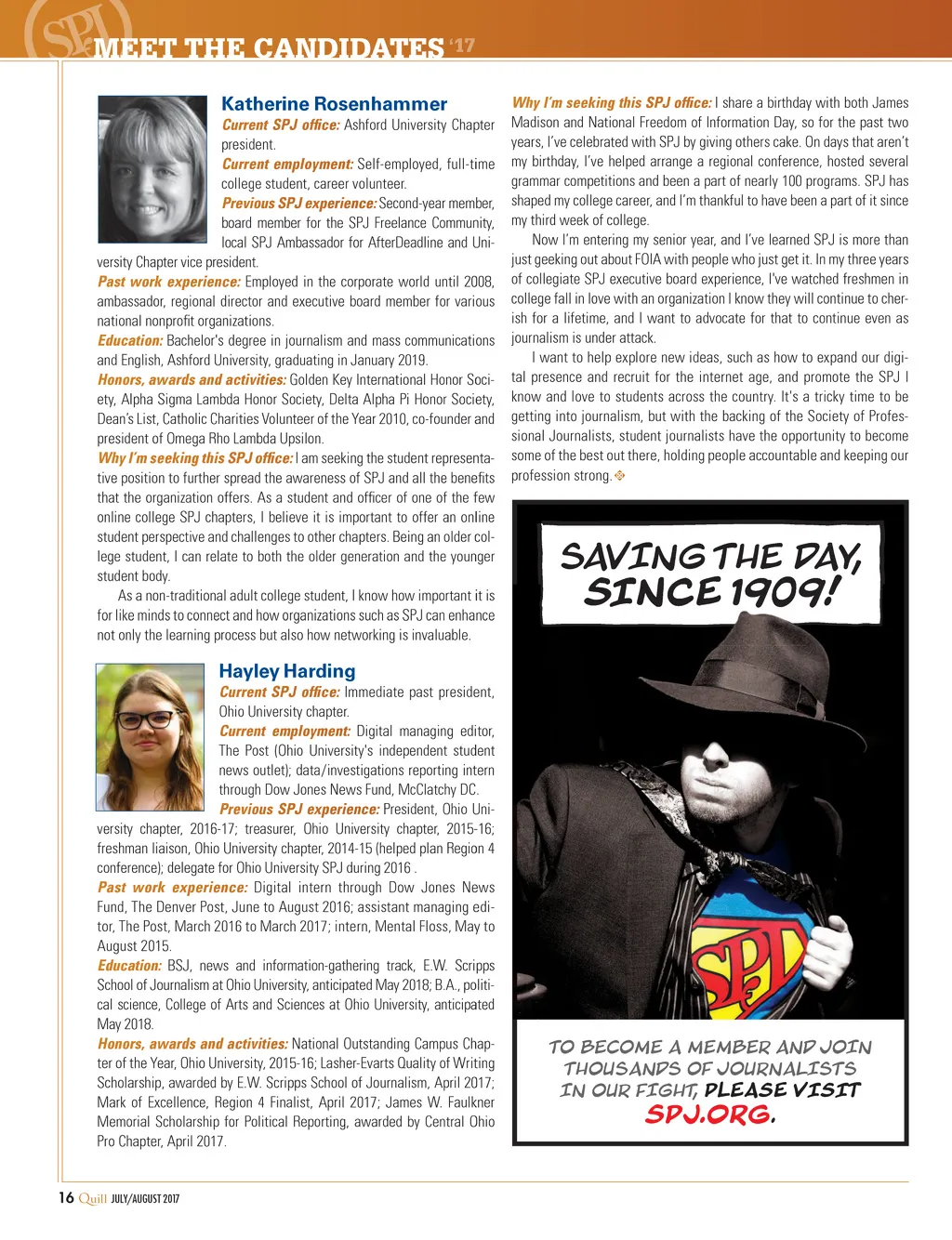 SPJ MEET THE CANDIDATES '17

Katherine Rosenhammer

Current SPJ office: Ashford University Chapter president.

Current employment: Self-employed, full-time college student, career volunteer.

Previous SPJ experience: Second-year member, board member for the SPJ Freelance Community, local SPJ Ambassador for AfterDeadline and University Chapter vice president.

Past work experience: Employed in the corporate world until 2008, ambassador, regional director and executive board member for various national nonprofit organizations.

Education: Bachelor's degree in journalism and mass communications and English, Ashford University, graduating in January 2019.

Honors, awards and activities: Golden Key International Honor Society, Alpha Sigma Lambda Honor Society, Delta Alpha Pi Honor Society, Dean's List, Catholic Charities Volunteer of the Year 2010, co-founder and president of Omega Rho Lambda Upsilon.

Why I'm seeking this SPJ office: I am seeking the student representative position to further spread the awareness of SPJ and all the benefits that the organization offers. As a student and officer of one of the few online college SPJ chapters, I believe it is important to offer an online student perspective and challenges to other chapters. Being an older college student, I can relate to both the older generation and the younger student body.

As a non-traditional adult college student, I know how important it is for like minds to connect and how organizations such as SPJ can enhance not only the learning process but also how networking is invaluable.

Hayley Harding

Current SPJ office: Immediate past president, Ohio University chapter.

Current employment: Digital managing editor, The Post (Ohio University's independent student news outlet); data/investigations reporting intern through Dow Jones News Fund, McClatchy DC.

Previous SPJ experience: President, Ohio University chapter, 2016-17; treasurer, Ohio University chapter, 2015-16; freshman liaison, Ohio University chapter, 2014-15 (helped plan Region 4 conference); delegate for Ohio University SPJ during 2016 .

Past work experience: Digital intern through Dow Jones News Fund, The Denver Post, June to August 2016; assistant managing editor, The Post, March 2016 to March 2017; intern, Mental Floss, May to August 2015.

Education: BSJ, news and information-gathering track, E.W. Scripps School of Journalism at Ohio University, anticipated May 2018; B.A., political science, College of Arts and Sciences at Ohio University, anticipated May 2018.

Honors, awards and activities: National Outstanding Campus Chapter of the Year, Ohio University, 2015-16; Lasher-Evarts Quality of Writing Scholarship, awarded by E.W. Scripps School of Journalism, April 2017; Mark of Excellence, Region 4 Finalist, April 2017; James W. Faulkner Memorial Scholarship for Political Reporting, awarded by Central Ohio Pro Chapter, April 2017.

Why I'm seeking this SPJ office: I share a birthday with both James Madison and National Freedom of Information Day, so for the past two years, I've celebrated with SPJ by giving others cake. On days that aren't my birthday, I've helped arrange a regional conference, hosted several grammar competitions and been a part of nearly 100 programs. SPJ has shaped my college career, and I'm thankful to have been a part of it since my third week of college.

Now I'm entering my senior year, and I've learned SPJ is more than just geeking out about FOIA with people who just get it. In my three years of collegiate SPJ executive board experience, I've watched freshmen in college fall in love with an organization I know they will continue to cherish for a lifetime, and I want to advocate for that to continue even as journalism is under attack.

I want to help explore new ideas, such as how to expand our digital presence and recruit for the internet age, and promote the SPJ I know and love to students across the country. It's a tricky time to be getting into journalism, but with the backing of the Society of Professional Journalists, student journalists have the opportunity to become some of the best out there, holding people accountable and keeping our profession strong.

SAVING THE DAY, SINCE 1909!

SPJ

TO BECOME A MEMBER AND JOIN THOUSANDS OF JOURNALISTS IN OUR FIGHT, PLEASE VISIT SPJ.ORG.

16 Quill JULY/AUGUST 2017